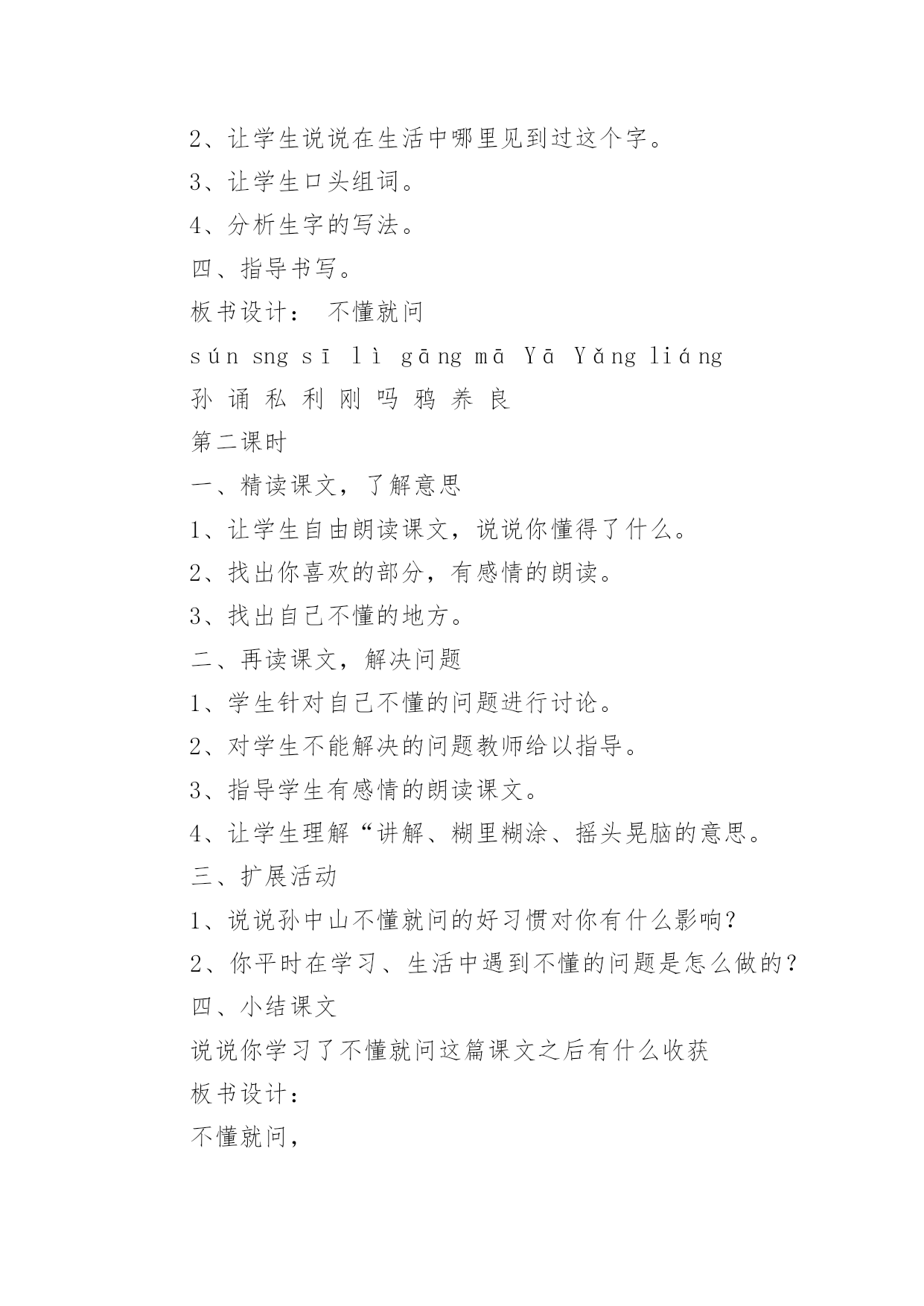 2、让学生说说在生活中哪里见到过这个字。
3、让学生口头组词。
4、分析生字的写法。
四、指导书写。
板书设计： 不懂就问
sún sng sī lì gāng mā Yā Yǎng liáng
孙 诵 私 利 刚 吗 鸦 养 良
第二课时
一、精读课文，了解意思
1、让学生自由朗读课文，说说你懂得了什么。
2、找出你喜欢的部分，有感情的朗读。
3、找出自己不懂的地方。
二、再读课文，解决问题
1、学生针对自己不懂的问题进行讨论。
2、对学生不能解决的问题教师给以指导。
3、指导学生有感情的朗读课文。
4、让学生理解“讲解、糊里糊涂、摇头晃脑的意思。
三、扩展活动
1、说说孙中山不懂就问的好习惯对你有什么影响？
2、你平时在学习、生活中遇到不懂的问题是怎么做的？
四、小结课文
说说你学习了不懂就问这篇课文之后有什么收获
板书设计：
不懂就问，